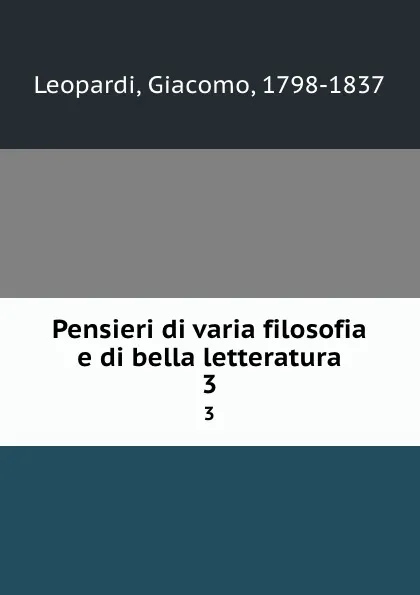 Leopardi, Giacomo, 1798-1837

Pensieri di varia filosofia e di bella letteratura
3

3